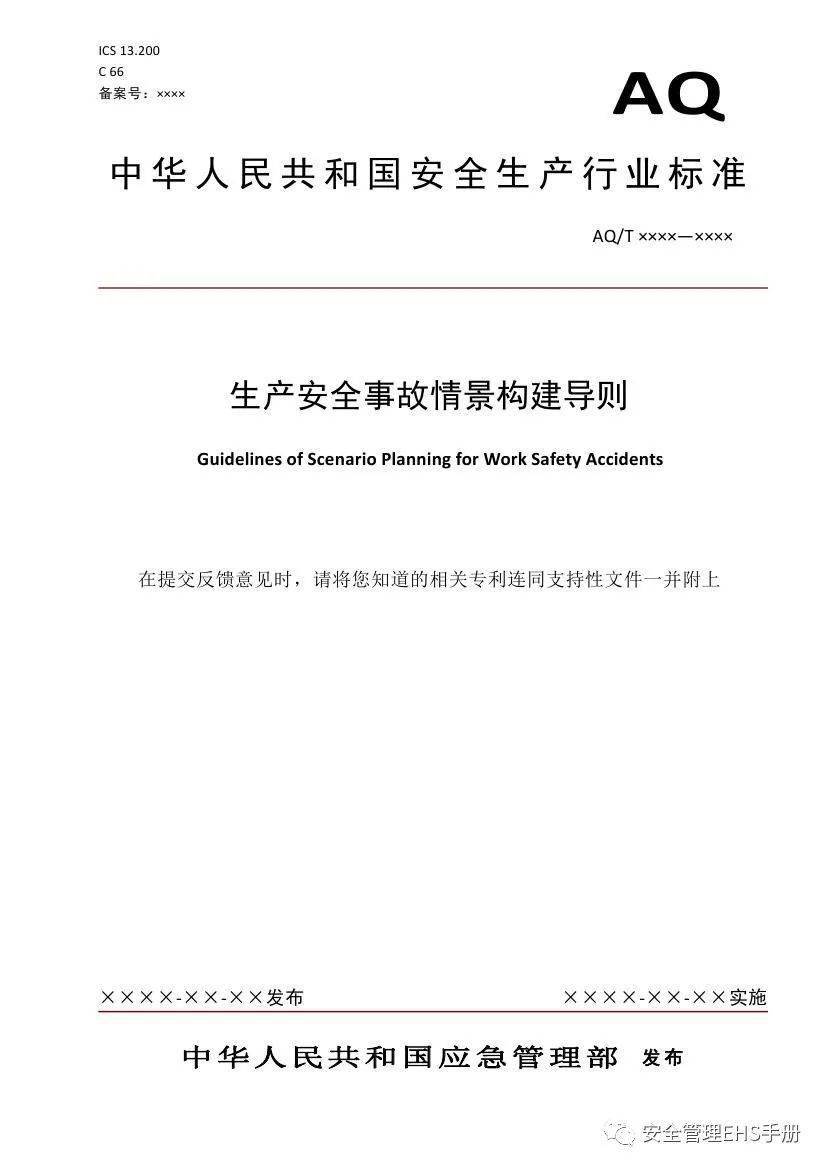 ICS 13.200
C 66
备案号：××××

AQ

中华人民共和国安全生产行业标准

AQ/T ××××—××××

生产安全事故情景构建导则

Guidelines of Scenario Planning for Work Safety Accidents

在提交反馈意见时，请将您知道的相关专利连同支持性文件一并附上

××××-××-××发布

××××-××-××实施

中华人民共和国应急管理部 发布

安全管理EHS手册